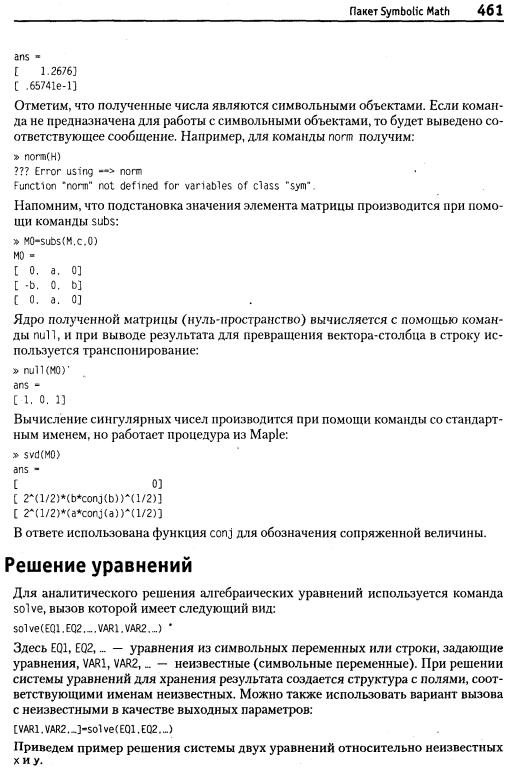 Пакет Symbolic Math 461

ans =
[    1.2676]
[ .65741e-1]

Отметим, что полученные числа являются символьными объектами. Если команда не предназначена для работы с символьными объектами, то будет выведено соответствующее сообщение. Например, для команды norm получим:

» norm(H)
??? Error using ==> norm
Function "norm" not defined for variables of class "sym".

Напомним, что подстановка значения элемента матрицы производится при помощи команды subs:

» M0=subs(M,c,0)
M0 =
[  0,  a,  0]
[ -b,  0,  b]
[  0,  a,  0]

Ядро полученной матрицы (нуль-пространство) вычисляется с помощью команды null, и при выводе результата для превращения вектора-столбца в строку используется транспонирование:

» null(M0)'
ans =
[ 1, 0, 1]

Вычисление сингулярных чисел производится при помощи команды со стандартным именем, но работает процедура из Maple:

» svd(M0)
ans =
[                    0]
[ 2^(1/2)*(b*conj(b))^(1/2)]
[ 2^(1/2)*(a*conj(a))^(1/2)]

В ответе использована функция conj для обозначения сопряженной величины.

Решение уравнений

Для аналитического решения алгебраических уравнений используется команда solve, вызов которой имеет следующий вид:

solve(EQ1,EQ2,...,VAR1,VAR2,...)

Здесь EQ1, EQ2, ... — уравнения из символьных переменных или строки, задающие уравнения, VAR1, VAR2, ... — неизвестные (символьные переменные). При решении системы уравнений для хранения результата создается структура с полями, соответствующими именам неизвестных. Можно также использовать вариант вызова с неизвестными в качестве выходных параметров:

[VAR1,VAR2,...]=solve(EQ1,EQ2,...)

Приведем пример решения системы двух уравнений относительно неизвестных x и y.